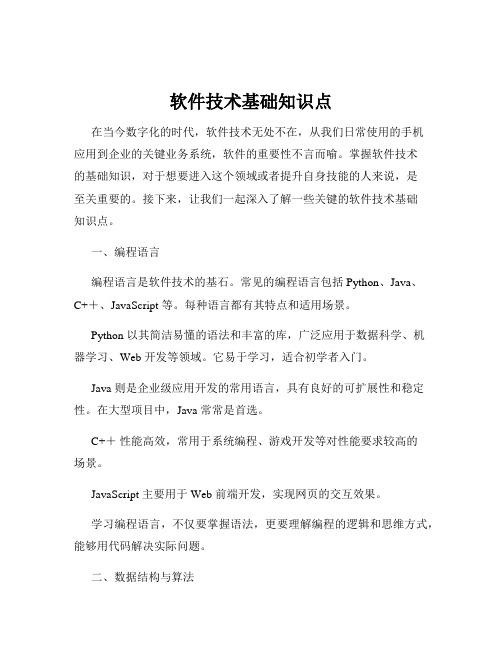 软件技术基础知识点

在当今数字化的时代，软件技术无处不在，从我们日常使用的手机应用到企业的关键业务系统，软件的重要性不言而喻。掌握软件技术的基础知识，对于想要进入这个领域或者提升自身技能的人来说，是至关重要的。接下来，让我们一起深入了解一些关键的软件技术基础知识点。

一、编程语言

编程语言是软件技术的基石。常见的编程语言包括 Python、Java、C++、JavaScript 等。每种语言都有其特点和适用场景。

Python 以其简洁易懂的语法和丰富的库，广泛应用于数据科学、机器学习、Web 开发等领域。它易于学习，适合初学者入门。

Java 则是企业级应用开发的常用语言，具有良好的可扩展性和稳定性。在大型项目中，Java 常常是首选。

C++ 性能高效，常用于系统编程、游戏开发等对性能要求较高的场景。

JavaScript 主要用于 Web 前端开发，实现网页的交互效果。

学习编程语言，不仅要掌握语法，更要理解编程的逻辑和思维方式，能够用代码解决实际问题。

二、数据结构与算法